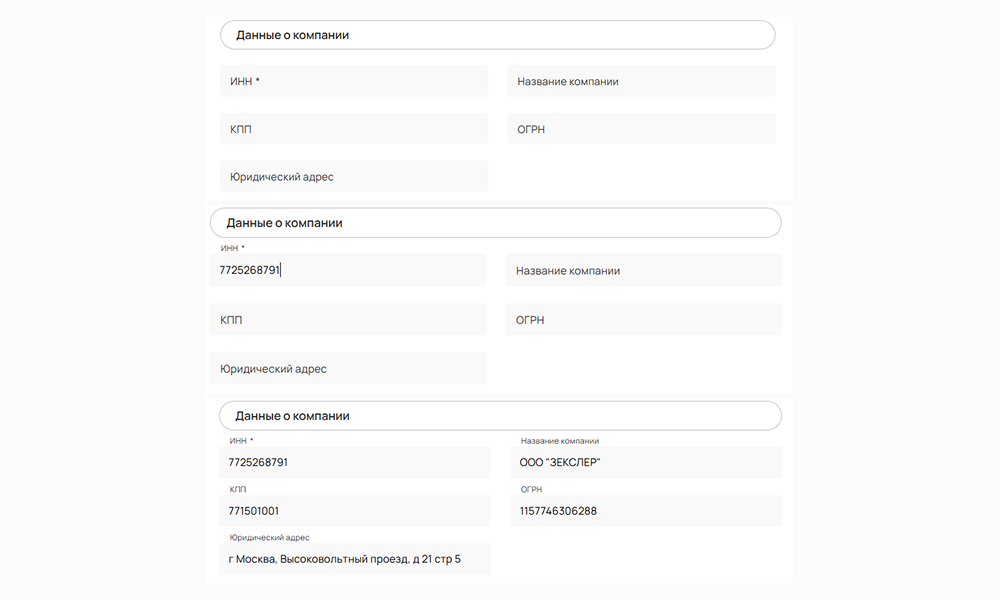 Данные о компании

ИНН *

Название компании

КПП

ОГРН

Юридический адрес

Данные о компании

ИНН *
7725268791

Название компании

КПП

ОГРН

Юридический адрес

Данные о компании

ИНН *
7725268791

Название компании
ООО "ЗЕКСЛЕР"

КПП
771501001

ОГРН
1157746306288

Юридический адрес
г Москва, Высоковольтный проезд, д 21 стр 5